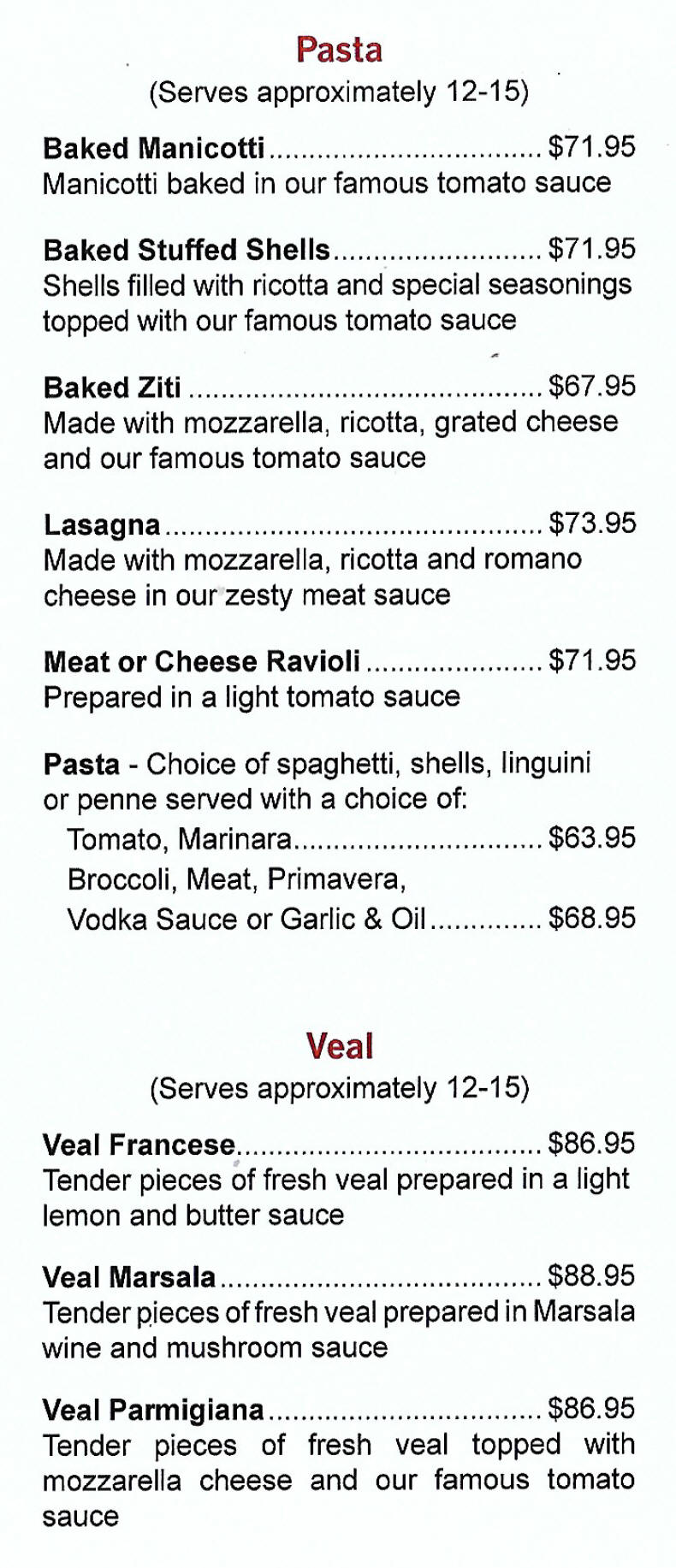 Pasta
(Serves approximately 12-15)

Baked Manicotti $71.95
Manicotti baked in our famous tomato sauce

Baked Stuffed Shells $71.95
Shells filled with ricotta and special seasonings topped with our famous tomato sauce

Baked Ziti $67.95
Made with mozzarella, ricotta, grated cheese and our famous tomato sauce

Lasagna $73.95
Made with mozzarella, ricotta and romano cheese in our zesty meat sauce

Meat or Cheese Ravioli $71.95
Prepared in a light tomato sauce

Pasta - Choice of spaghetti, shells, linguini or penne served with a choice of:
Tomato, Marinara $63.95
Broccoli, Meat, Primavera,
Vodka Sauce or Garlic & Oil $68.95

Veal
(Serves approximately 12-15)

Veal Francese $86.95
Tender pieces of fresh veal prepared in a light lemon and butter sauce

Veal Marsala $88.95
Tender pieces of fresh veal prepared in Marsala wine and mushroom sauce

Veal Parmigiana $86.95
Tender pieces of fresh veal topped with mozzarella cheese and our famous tomato sauce